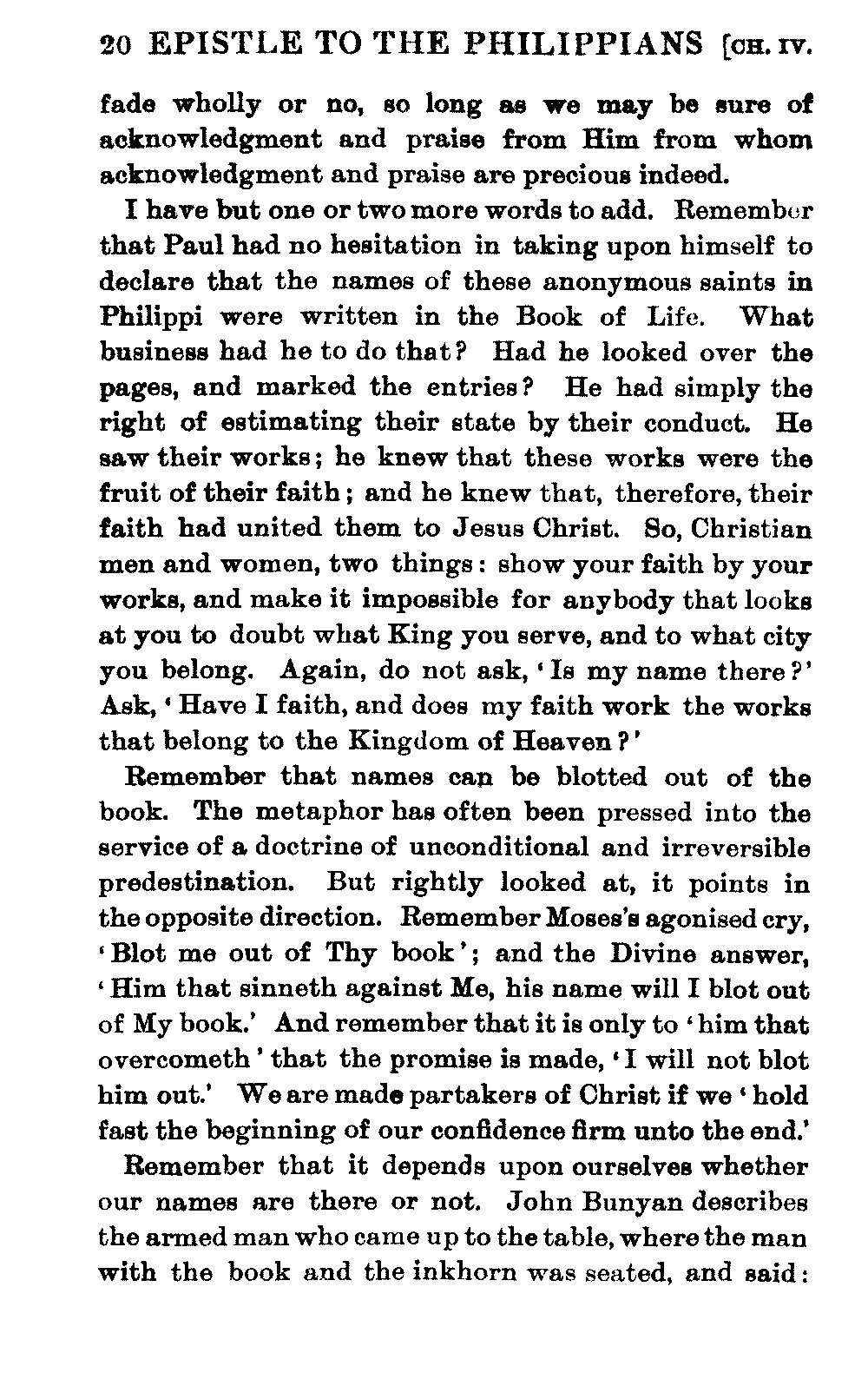 20 EPISTLE TO THE PHILIPPIANS [CH. IV.

fade wholly or no, so long as we may be sure of acknowledgment and praise from Him from whom acknowledgment and praise are precious indeed.

I have but one or two more words to add. Remember that Paul had no hesitation in taking upon himself to declare that the names of these anonymous saints in Philippi were written in the Book of Life. What business had he to do that? Had he looked over the pages, and marked the entries? He had simply the right of estimating their state by their conduct. He saw their works; he knew that these works were the fruit of their faith; and he knew that, therefore, their faith had united them to Jesus Christ. So, Christian men and women, two things: show your faith by your works, and make it impossible for anybody that looks at you to doubt what King you serve, and to what city you belong. Again, do not ask, 'Is my name there?' Ask, 'Have I faith, and does my faith work the works that belong to the Kingdom of Heaven?'

Remember that names can be blotted out of the book. The metaphor has often been pressed into the service of a doctrine of unconditional and irreversible predestination. But rightly looked at, it points in the opposite direction. Remember Moses's agonised cry, 'Blot me out of Thy book'; and the Divine answer, 'Him that sinneth against Me, his name will I blot out of My book.' And remember that it is only to 'him that overcometh' that the promise is made, 'I will not blot him out.' We are made partakers of Christ if we 'hold fast the beginning of our confidence firm unto the end.'

Remember that it depends upon ourselves whether our names are there or not. John Bunyan describes the armed man who came up to the table, where the man with the book and the inkhorn was seated, and said: